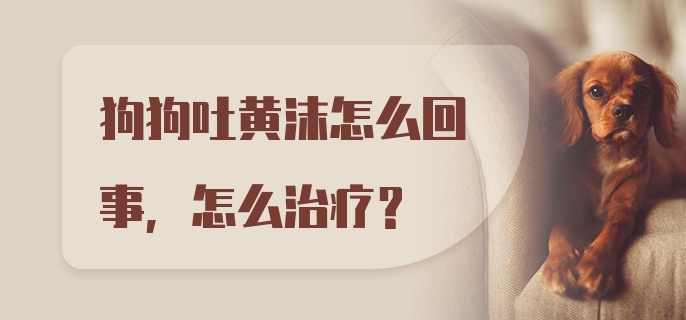 狗狗吐黄沫怎么回事，怎么治疗？